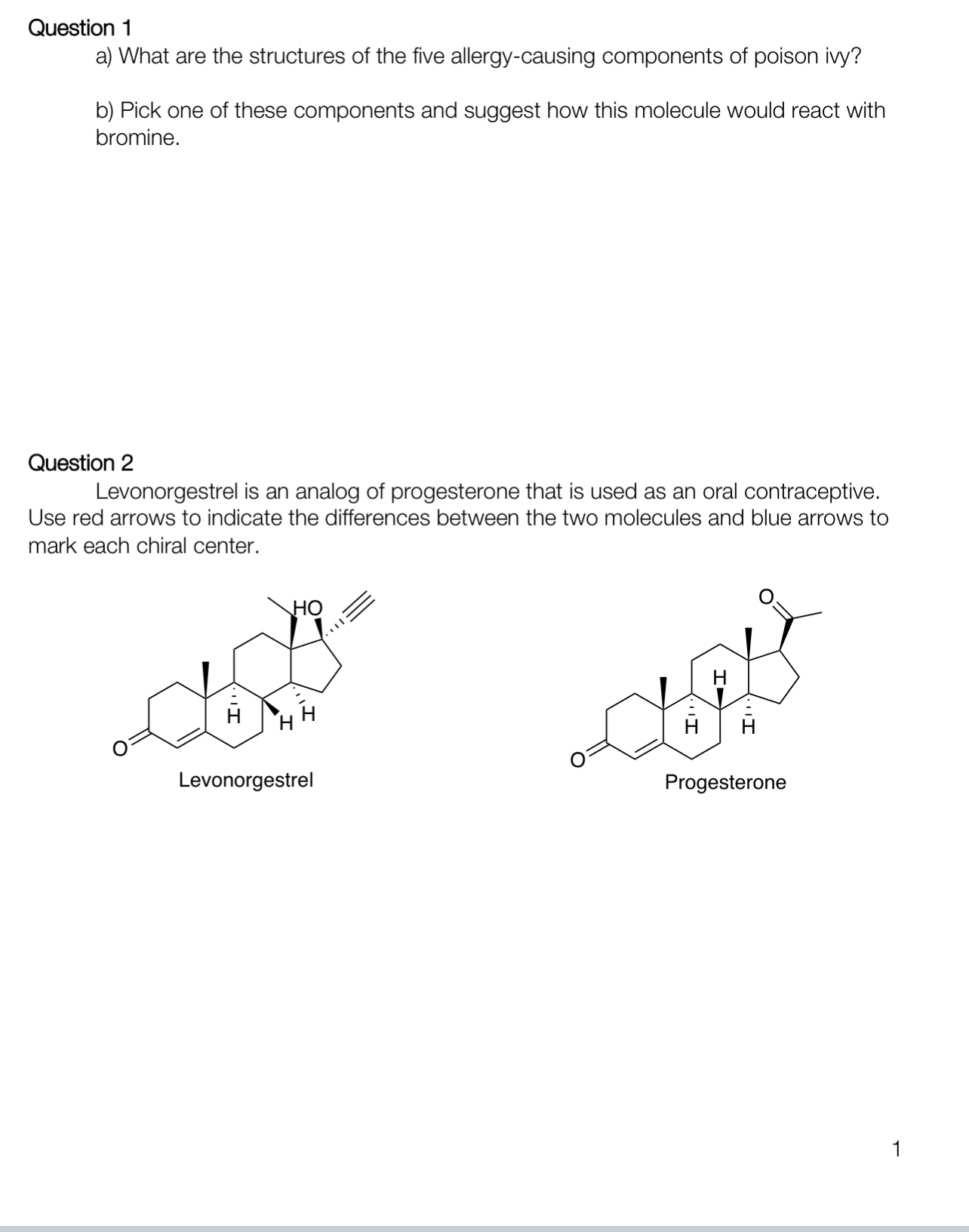 Question 1

a) What are the structures of the five allergy-causing components of poison ivy?

b) Pick one of these components and suggest how this molecule would react with bromine.

Question 2

Levonorgestrel is an analog of progesterone that is used as an oral contraceptive. Use red arrows to indicate the differences between the two molecules and blue arrows to mark each chiral center.

HO
H
H
H
O
Levonorgestrel

O
H
H
H
O
Progesterone

1